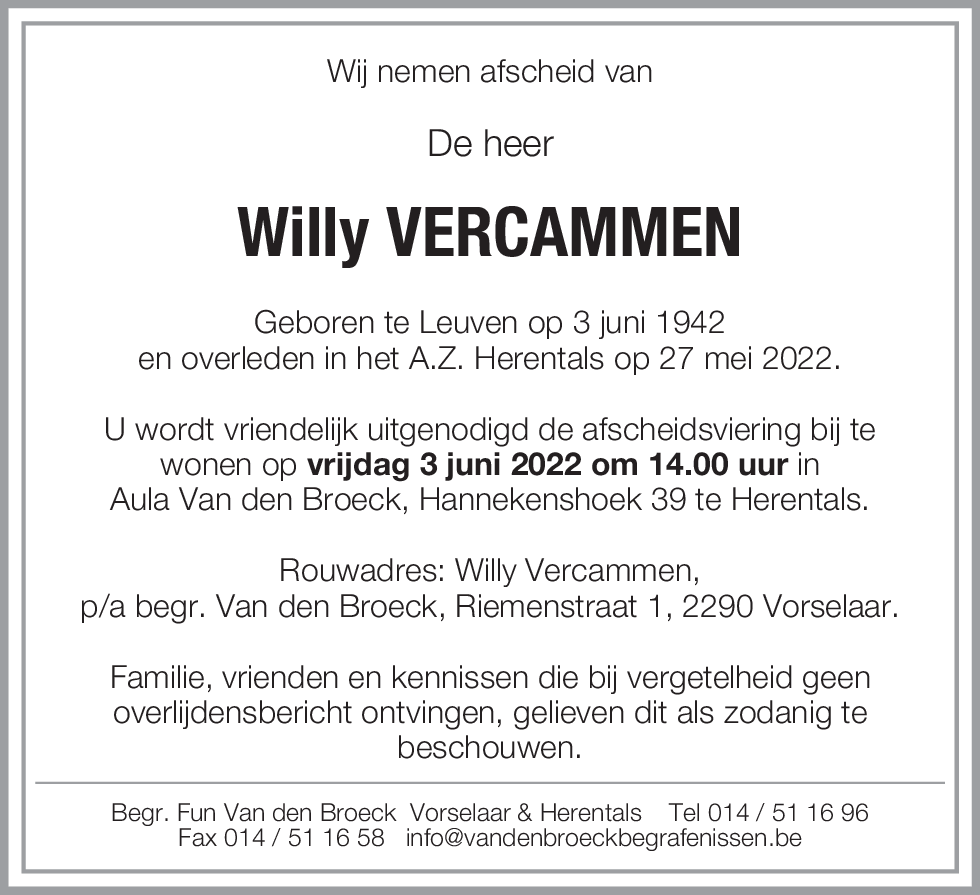 Wij nemen afscheid van

De heer

Willy VERCAMMEN

Geboren te Leuven op 3 juni 1942
en overleden in het A.Z. Herentals op 27 mei 2022.

U wordt vriendelijk uitgenodigd de afscheidsviering bij te wonen op vrijdag 3 juni 2022 om 14.00 uur in Aula Van den Broeck, Hannekenshoek 39 te Herentals.

Rouwadres: Willy Vercammen,
p/a begr. Van den Broeck, Riemenstraat 1, 2290 Vorselaar.

Familie, vrienden en kennissen die bij vergetelheid geen overlijdensbericht ontvingen, gelieven dit als zodanig te beschouwen.

Begr. Fun Van den Broeck Vorselaar & Herentals Tel 014 / 51 16 96
Fax 014 / 51 16 58 info@vandenbroeckbegrafenissen.be